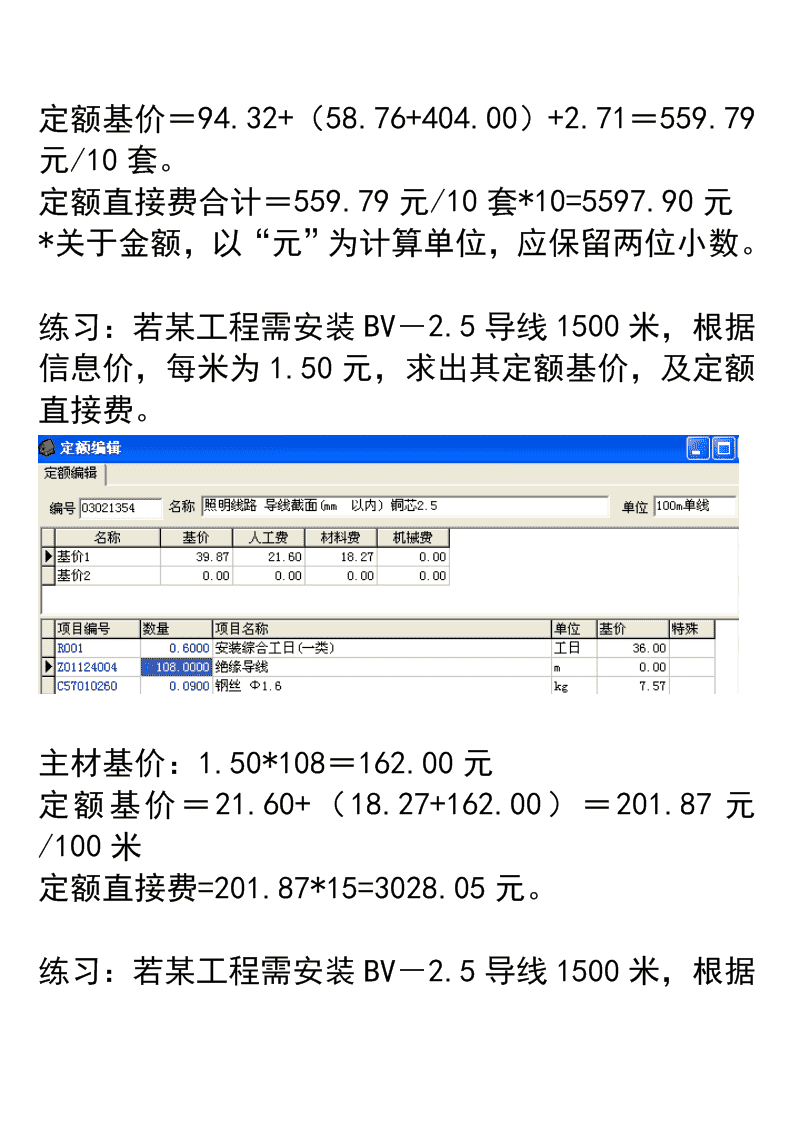 定额基价＝94.32+（58.76+404.00）+2.71＝559.79 元/10 套。
定额直接费合计＝559.79 元/10 套*10=5597.90 元
*关于金额，以“元”为计算单位，应保留两位小数。

练习：若某工程需安装 BV－2.5 导线 1500 米，根据信息价，每米为 1.50 元，求出其定额基价，及定额直接费。

定额编辑
定额编辑
编号 03021354 名称 照明线路 导线截面(mm 以内) 铜芯2.5 单位 100m单线

| 名称 | 基价 | 人工费 | 材料费 | 机械费 |
|---|---|---|---|---|
| 基价1 | 39.87 | 21.60 | 18.27 | 0.00 |
| 基价2 | 0.00 | 0.00 | 0.00 | 0.00 |

| 项目编号 | 数量 | 项目名称 | 单位 | 基价 | 特殊 |
|---|---|---|---|---|---|
| R001 | 0.6000 | 安装综合工日(一类) | 工日 | 36.00 | |
| Z01124004 | 108.0000 | 绝缘导线 | m | 0.00 | |
| C57010260 | 0.0900 | 钢丝 Φ1.6 | kg | 7.57 | |

主材基价：1.50*108＝162.00 元
定额基价＝21.60+（18.27+162.00）＝201.87 元/100 米
定额直接费=201.87*15=3028.05 元。

练习：若某工程需安装 BV－2.5 导线 1500 米，根据